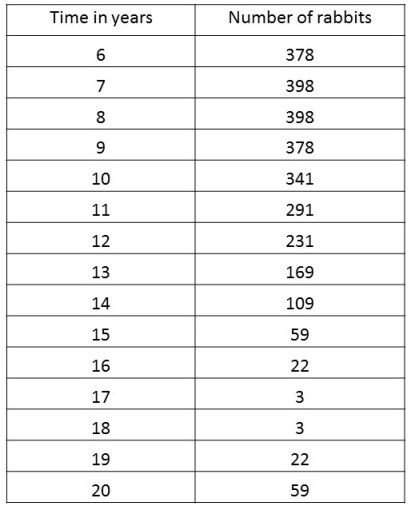 | Time in years | Number of rabbits |
|---|---|
| 6 | 378 |
| 7 | 398 |
| 8 | 398 |
| 9 | 378 |
| 10 | 341 |
| 11 | 291 |
| 12 | 231 |
| 13 | 169 |
| 14 | 109 |
| 15 | 59 |
| 16 | 22 |
| 17 | 3 |
| 18 | 3 |
| 19 | 22 |
| 20 | 59 |